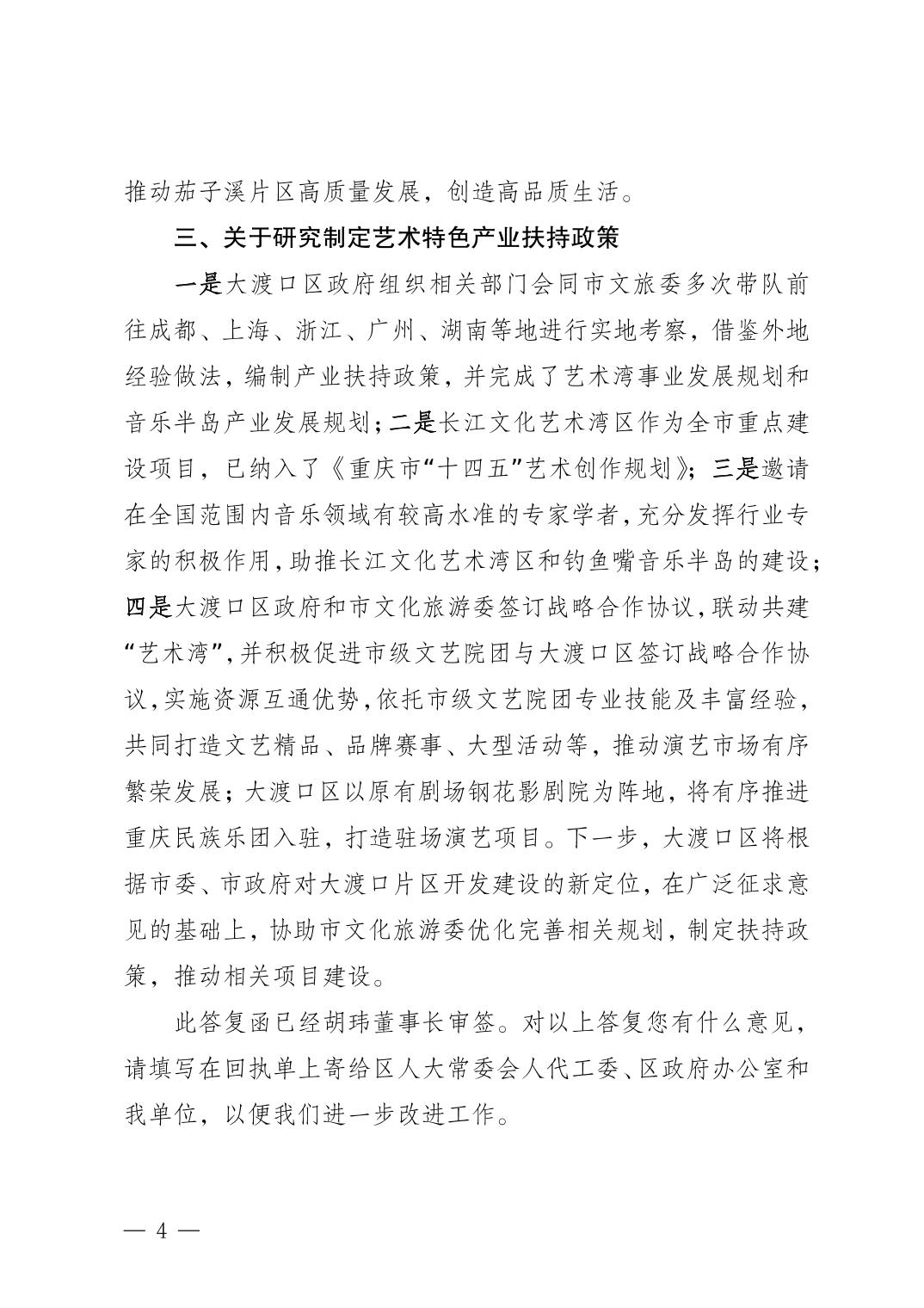 推动茄子溪片区高质量发展，创造高品质生活。

三、关于研究制定艺术特色产业扶持政策

一是大渡口区政府组织相关部门会同市文旅委多次带队前往成都、上海、浙江、广州、湖南等地进行实地考察，借鉴外地经验做法，编制产业扶持政策，并完成了艺术湾事业发展规划和音乐半岛产业发展规划；二是长江文化艺术湾区作为全市重点建设项目，已纳入了《重庆市“十四五”艺术创作规划》；三是邀请在全国范围内音乐领域有较高水准的专家学者，充分发挥行业专家的积极作用，助推长江文化艺术湾区和钓鱼嘴音乐半岛的建设；四是大渡口区政府和市文化旅游委签订战略合作协议，联动共建“艺术湾”，并积极促进市级文艺院团与大渡口区签订战略合作协议，实施资源互通优势，依托市级文艺院团专业技能及丰富经验，共同打造文艺精品、品牌赛事、大型活动等，推动演艺市场有序繁荣发展；大渡口区以原有剧场钢花影剧院为阵地，将有序推进重庆民族乐团入驻，打造驻场演艺项目。下一步，大渡口区将根据市委、市政府对大渡口片区开发建设的新定位，在广泛征求意见的基础上，协助市文化旅游委优化完善相关规划，制定扶持政策，推动相关项目建设。

此答复函已经胡玮董事长审签。对以上答复您有什么意见，请填写在回执单上寄给区人大常委会人代工委、区政府办公室和我单位，以便我们进一步改进工作。

— 4 —